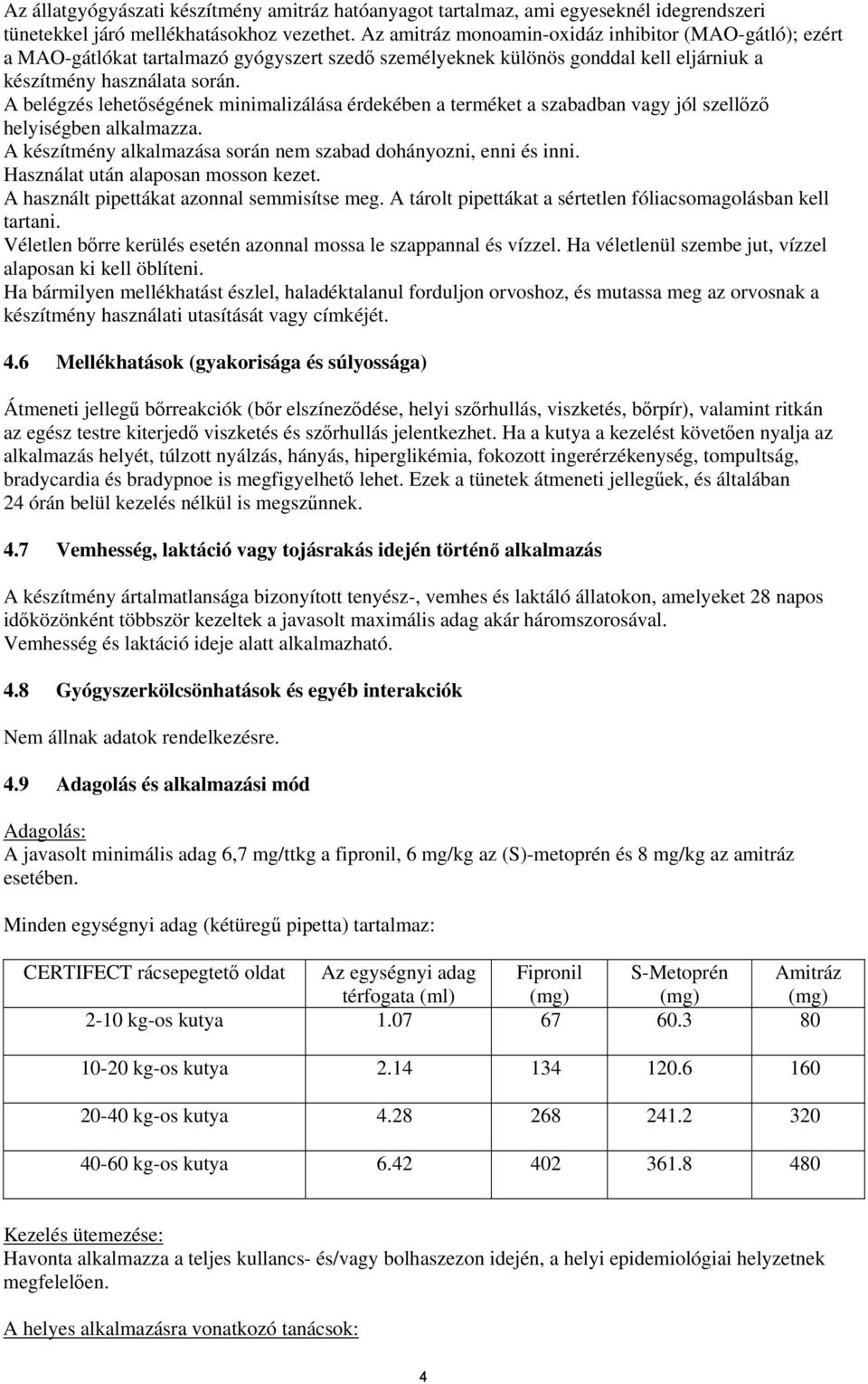 Az állatgyógyászati készítmény amitráz hatóanyagot tartalmaz, ami egyeseknél idegrendszeri tünetekkel járó mellékhatásokhoz vezethet. Az amitráz monoamin-oxidáz inhibitor (MAO-gátló); ezért a MAO-gátlókat tartalmazó gyógyszert szedő személyeknek különös gonddal kell eljárniuk a készítmény használata során.
A belégzés lehetőségének minimalizálása érdekében a terméket a szabadban vagy jól szellőző helyiségben alkalmazza.
A készítmény alkalmazása során nem szabad dohányozni, enni és inni.
Használat után alaposan mosson kezet.
A használt pipettákat azonnal semmisítse meg. A tárolt pipettákat a sértetlen fóliacsomagolásban kell tartani.
Véletlen bőrre kerülés esetén azonnal mossa le szappannal és vízzel. Ha véletlenül szembe jut, vízzel alaposan ki kell öblíteni.
Ha bármilyen mellékhatást észlel, haladéktalanul forduljon orvoshoz, és mutassa meg az orvosnak a készítmény használati utasítását vagy címkéjét.

4.6 Mellékhatások (gyakorisága és súlyossága)

Átmeneti jellegű bőrreakciók (bőr elszíneződése, helyi szőrhullás, viszketés, bőrpír), valamint ritkán az egész testre kiterjedő viszketés és szőrhullás jelentkezhet. Ha a kutya a kezelést követően nyalja az alkalmazás helyét, túlzott nyálzás, hányás, hiperglikémia, fokozott ingerérzékenység, tompultság, bradycardia és bradypnoe is megfigyelhető lehet. Ezek a tünetek átmeneti jellegűek, és általában 24 órán belül kezelés nélkül is megszűnnek.

4.7 Vemhesség, laktáció vagy tojásrakás idején történő alkalmazás

A készítmény ártalmatlansága bizonyított tenyész-, vemhes és laktáló állatokon, amelyeket 28 napos időközönként többször kezeltek a javasolt maximális adag akár háromszorosával.
Vemhesség és laktáció ideje alatt alkalmazható.

4.8 Gyógyszerkölcsönhatások és egyéb interakciók

Nem állnak adatok rendelkezésre.

4.9 Adagolás és alkalmazási mód

Adagolás:
A javasolt minimális adag 6,7 mg/ttkg a fipronil, 6 mg/kg az (S)-metoprén és 8 mg/kg az amitráz esetében.

Minden egységnyi adag (kétüregű pipetta) tartalmaz:

| CERTIFECT rácsepegtető oldat | Az egységnyi adag térfogata (ml) | Fipronil (mg) | S-Metoprén (mg) | Amitráz (mg) |
|---|---|---|---|---|
| 2-10 kg-os kutya | 1.07 | 67 | 60.3 | 80 |
| 10-20 kg-os kutya | 2.14 | 134 | 120.6 | 160 |
| 20-40 kg-os kutya | 4.28 | 268 | 241.2 | 320 |
| 40-60 kg-os kutya | 6.42 | 402 | 361.8 | 480 |

Kezelés ütemezése:
Havonta alkalmazza a teljes kullancs- és/vagy bolhaszezon idején, a helyi epidemiológiai helyzetnek megfelelően.

A helyes alkalmazásra vonatkozó tanácsok:

4